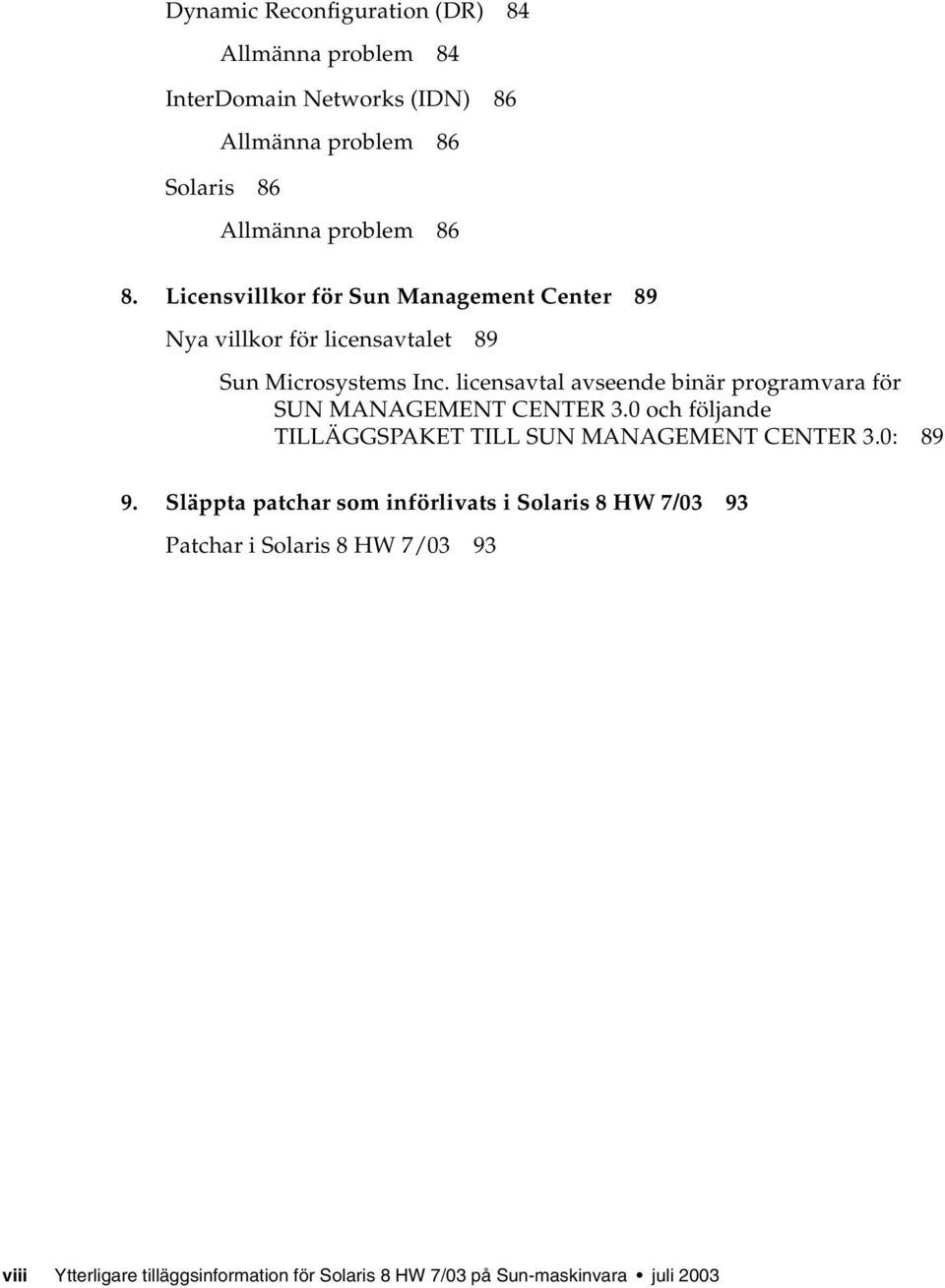 Dynamic Reconfiguration (DR) 84

Allmänna problem 84

InterDomain Networks (IDN) 86

Allmänna problem 86

Solaris 86

Allmänna problem 86

8. Licensvillkor för Sun Management Center 89

Nya villkor för licensavtalet 89

Sun Microsystems Inc. licensavtal avseende binär programvara för SUN MANAGEMENT CENTER 3.0 och följande TILLÄGGSPAKET TILL SUN MANAGEMENT CENTER 3.0: 89

9. Släppta patchar som införlivats i Solaris 8 HW 7/03 93

Patchar i Solaris 8 HW 7/03 93

viii Ytterligare tilläggsinformation för Solaris 8 HW 7/03 på Sun-maskinvara • juli 2003